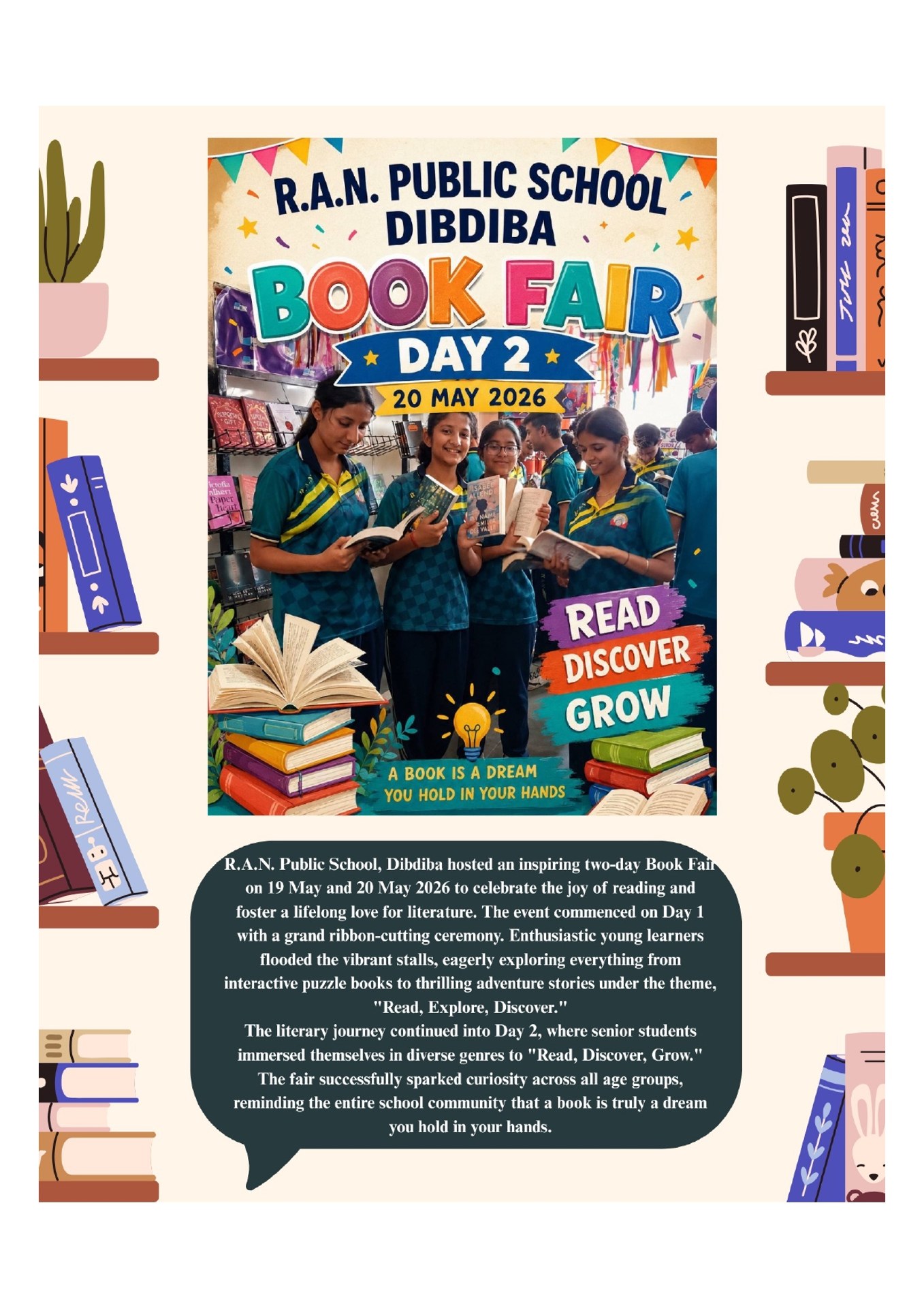 R.A.N. PUBLIC SCHOOL DIBDIBA

BOOK FAIR

DAY 2

20 MAY 2026

READ
DISCOVER
GROW

A BOOK IS A DREAM YOU HOLD IN YOUR HANDS

R.A.N. Public School, Dibdiba hosted an inspiring two-day Book Fair on 19 May and 20 May 2026 to celebrate the joy of reading and foster a lifelong love for literature. The event commenced on Day 1 with a grand ribbon-cutting ceremony. Enthusiastic young learners flooded the vibrant stalls, eagerly exploring everything from interactive puzzle books to thrilling adventure stories under the theme, "Read, Explore, Discover."
The literary journey continued into Day 2, where senior students immersed themselves in diverse genres to "Read, Discover, Grow." The fair successfully sparked curiosity across all age groups, reminding the entire school community that a book is truly a dream you hold in your hands.